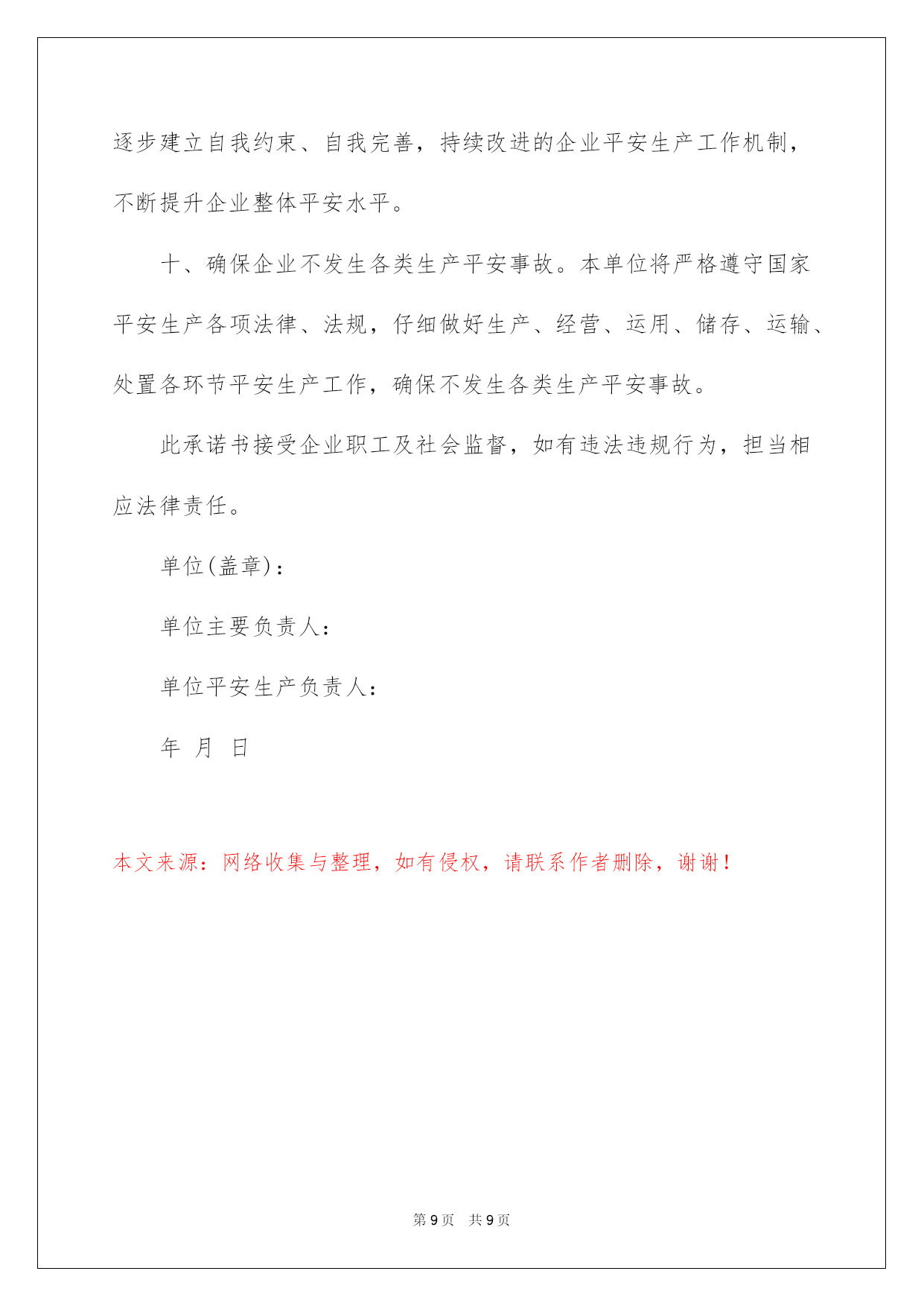 逐步建立自我约束、自我完善，持续改进的企业平安生产工作机制，不断提升企业整体平安水平。

十、确保企业不发生各类生产平安事故。本单位将严格遵守国家平安生产各项法律、法规，仔细做好生产、经营、运用、储存、运输、处置各环节平安生产工作，确保不发生各类生产平安事故。

此承诺书接受企业职工及社会监督，如有违法违规行为，担当相应法律责任。

单位(盖章)：

单位主要负责人：

单位平安生产负责人：

年 月 日

本文来源：网络收集与整理，如有侵权，请联系作者删除，谢谢！

第 9 页 共 9 页